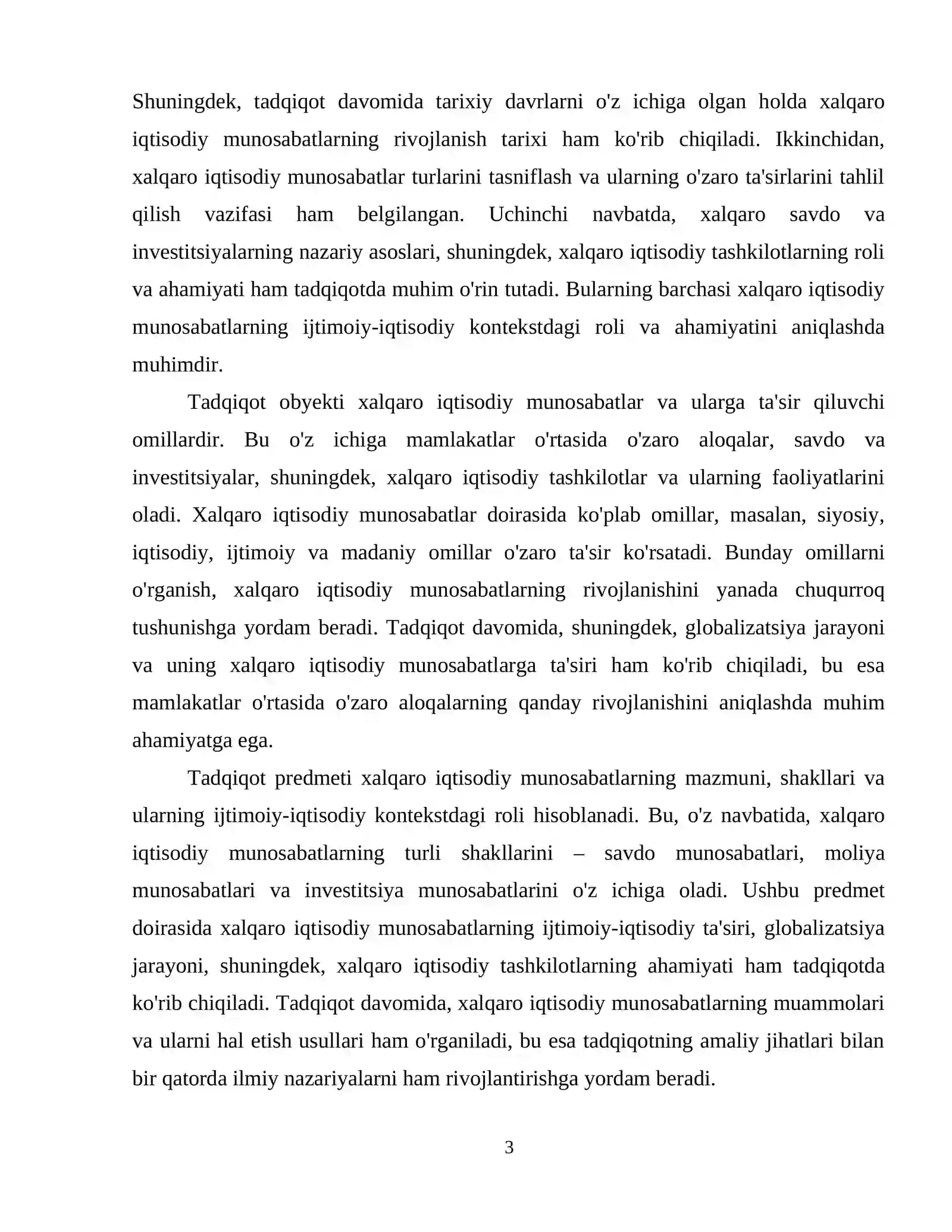 Shuningdek, tadqiqot davomida tarixiy davrlarni o'z ichiga olgan holda xalqaro iqtisodiy munosabatlarning rivojlanish tarixi ham ko'rib chiqiladi. Ikkinchidan, xalqaro iqtisodiy munosabatlar turlarini tasniflash va ularning o'zaro ta'sirlarini tahlil qilish vazifasi ham belgilangan. Uchinchi navbatda, xalqaro savdo va investitsiyalarning nazariy asoslari, shuningdek, xalqaro iqtisodiy tashkilotlarning roli va ahamiyati ham tadqiqotda muhim o'rin tutadi. Bularning barchasi xalqaro iqtisodiy munosabatlarning ijtimoiy-iqtisodiy kontekstdagi roli va ahamiyatini aniqlashda muhimdir.

Tadqiqot obyekti xalqaro iqtisodiy munosabatlar va ularga ta'sir qiluvchi omillardir. Bu o'z ichiga mamlakatlar o'rtasida o'zaro aloqalar, savdo va investitsiyalar, shuningdek, xalqaro iqtisodiy tashkilotlar va ularning faoliyatlarini oladi. Xalqaro iqtisodiy munosabatlar doirasida ko'plab omillar, masalan, siyosiy, iqtisodiy, ijtimoiy va madaniy omillar o'zaro ta'sir ko'rsatadi. Bunday omillarni o'rganish, xalqaro iqtisodiy munosabatlarning rivojlanishini yanada chuqurroq tushunishga yordam beradi. Tadqiqot davomida, shuningdek, globalizatsiya jarayoni va uning xalqaro iqtisodiy munosabatlarga ta'siri ham ko'rib chiqiladi, bu esa mamlakatlar o'rtasida o'zaro aloqalarning qanday rivojlanishini aniqlashda muhim ahamiyatga ega.

Tadqiqot predmeti xalqaro iqtisodiy munosabatlarning mazmuni, shakllari va ularning ijtimoiy-iqtisodiy kontekstdagi roli hisoblanadi. Bu, o'z navbatida, xalqaro iqtisodiy munosabatlarning turli shakllarini – savdo munosabatlari, moliya munosabatlari va investitsiya munosabatlarini o'z ichiga oladi. Ushbu predmet doirasida xalqaro iqtisodiy munosabatlarning ijtimoiy-iqtisodiy ta'siri, globalizatsiya jarayoni, shuningdek, xalqaro iqtisodiy tashkilotlarning ahamiyati ham tadqiqotda ko'rib chiqiladi. Tadqiqot davomida, xalqaro iqtisodiy munosabatlarning muammolari va ularni hal etish usullari ham o'rganiladi, bu esa tadqiqotning amaliy jihatlari bilan bir qatorda ilmiy nazariyalarni ham rivojlantirishga yordam beradi.

3